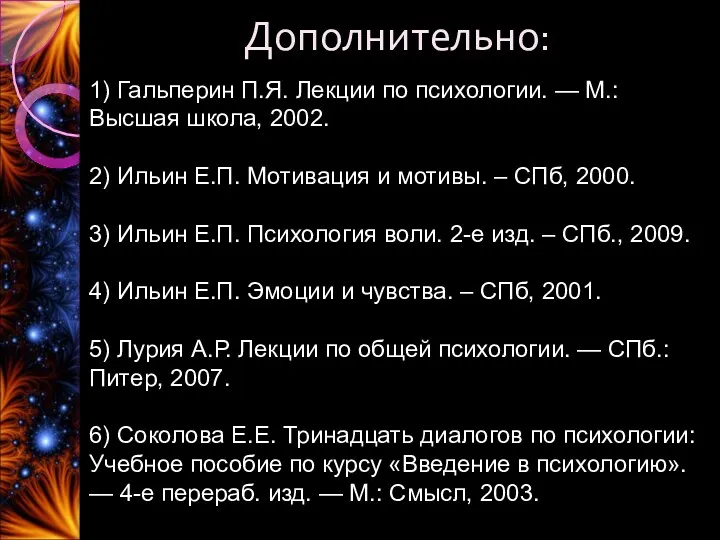 Дополнительно:

1) Гальперин П.Я. Лекции по психологии. — М.: Высшая школа, 2002.

2) Ильин Е.П. Мотивация и мотивы. – СПб, 2000.

3) Ильин Е.П. Психология воли. 2-е изд. – СПб., 2009.

4) Ильин Е.П. Эмоции и чувства. – СПб, 2001.

5) Лурия А.Р. Лекции по общей психологии. — СПб.: Питер, 2007.

6) Соколова Е.Е. Тринадцать диалогов по психологии: Учебное пособие по курсу «Введение в психологию». — 4-е перераб. изд. — М.: Смысл, 2003.